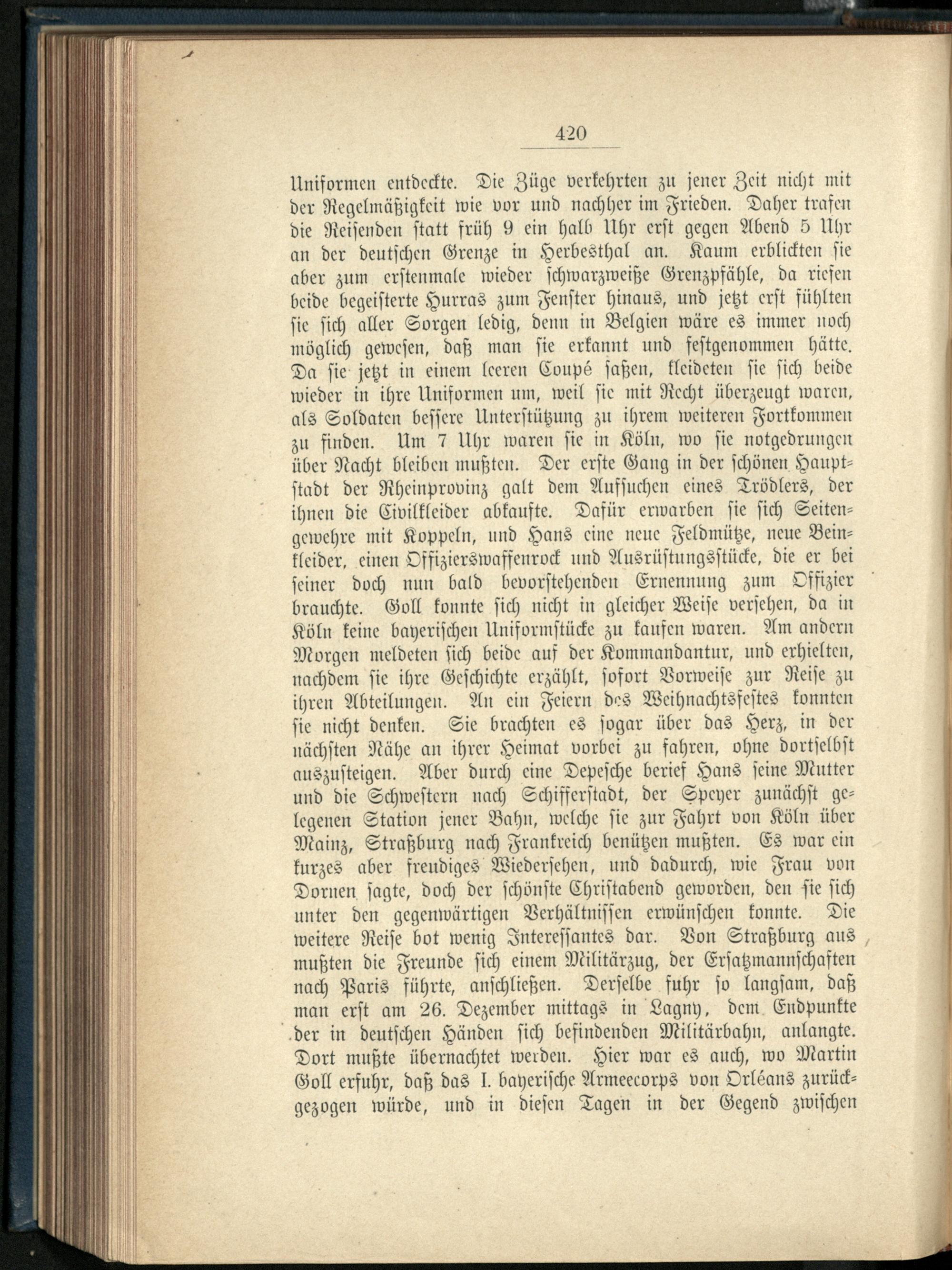 420

Uniformen entdeckte. Die Züge verkehrten zu jener Zeit nicht mit der Regelmäßigkeit wie vor und nachher im Frieden. Daher trafen die Reisenden statt früh 9 ein halb Uhr erst gegen Abend 5 Uhr an der deutschen Grenze in Herbesthal an. Kaum erblickten sie aber zum erstenmale wieder schwarzweiße Grenzpfähle, da riefen beide begeisterte Hurras zum Fenster hinaus, und jetzt erst fühlten sie sich aller Sorgen ledig, denn in Belgien wäre es immer noch möglich gewesen, daß man sie erkannt und festgenommen hätte. Da sie jetzt in einem leeren Coupé saßen, kleideten sie sich beide wieder in ihre Uniformen um, weil sie mit Recht überzeugt waren, als Soldaten bessere Unterstützung zu ihrem weiteren Fortkommen zu finden. Um 7 Uhr waren sie in Köln, wo sie notgedrungen über Nacht bleiben mußten. Der erste Gang in der schönen Hauptstadt der Rheinprovinz galt dem Aufsuchen eines Trödlers, der ihnen die Civilkleider abkaufte. Dafür erwarben sie sich Seitengewehre mit Koppeln, und Hans eine neue Feldmütze, neue Beinkleider, einen Offizierswaffenrock und Ausrüstungsstücke, die er bei seiner doch nun bald bevorstehenden Ernennung zum Offizier brauchte. Goll konnte sich nicht in gleicher Weise versehen, da in Köln keine bayerischen Uniformstücke zu kaufen waren. Am andern Morgen meldeten sich beide auf der Kommandantur, und erhielten, nachdem sie ihre Geschichte erzählt, sofort Vorweise zur Reise zu ihren Abteilungen. An ein Feiern des Weihnachtsfestes konnten sie nicht denken. Sie brachten es sogar über das Herz, in der nächsten Nähe an ihrer Heimat vorbei zu fahren, ohne dortselbst auszusteigen. Aber durch eine Depesche berief Hans seine Mutter und die Schwestern nach Schifferstadt, der Speyer zunächst gelegenen Station jener Bahn, welche sie zur Fahrt von Köln über Mainz, Straßburg nach Frankreich benützen mußten. Es war ein kurzes aber freudiges Wiedersehen, und dadurch, wie Frau von Dornen sagte, doch der schönste Christabend geworden, den sie sich unter den gegenwärtigen Verhältnissen erwünschen konnte. Die weitere Reise bot wenig Interessantes dar. Von Straßburg aus mußten die Freunde sich einem Militärzug, der Ersatzmannschaften nach Paris führte, anschließen. Derselbe fuhr so langsam, daß man erst am 26. Dezember mittags in Lagny, dem Endpunkte der in deutschen Händen sich befindenden Militärbahn, anlangte. Dort mußte übernachtet werden. Hier war es auch, wo Martin Goll erfuhr, daß das I. bayerische Armeecorps von Orléans zurückgezogen würde, und in diesen Tagen in der Gegend zwischen